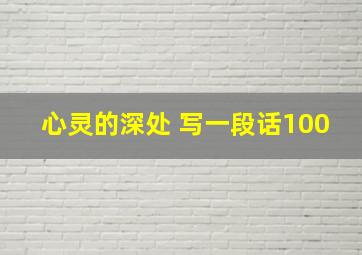 心灵的深处 写一段话100